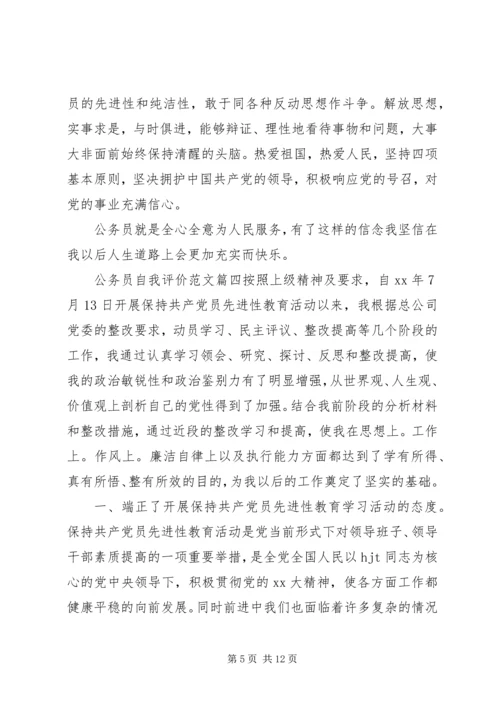 员的先进性和纯洁性，敢于同各种反动思想作斗争。解放思想，实事求是，与时俱进，能够辩证、理性地看待事物和问题，大事大非面前始终保持清醒的头脑。热爱祖国，热爱人民，坚持四项基本原则，坚决拥护中国共产党的领导，积极响应党的号召，对党的事业充满信心。

公务员就是全心全意为人民服务，有了这样的信念我坚信在我以后人生道路上会更加充实而快乐。

公务员自我评价范文篇四按照上级精神及要求，自 xx 年 7 月 13 日开展保持共产党员先进性教育活动以来，我根据总公司党委的整改要求，动员学习、民主评议、整改提高等几个阶段的工作，我通过认真学习领会、研究、探讨、反思和整改提高，使我的政治敏锐性和政治鉴别力有了明显增强，从世界观、人生观、价值观上剖析自己的党性得到了加强。结合我前阶段的分析材料和整改措施，通过近段的整改学习和提高，使我在思想上。工作上。作风上。廉洁自律上以及执行能力方面都达到了学有所得、真有所悟、整有所效的目的，为我以后的工作奠定了坚实的基础。

一、端正了开展保持共产党员先进性教育学习活动的态度。保持共产党员先进性教育活动是党当前形式下对领导班子、领导干部素质提高的一项重要举措，是全党全国人民以 hjt 同志为核心的党中央领导下，积极贯彻党的 xx 大精神，使各方面工作都健康平稳的向前发展。同时前进中我们也面临着许多复杂的情况

第 5 页 共 12 页